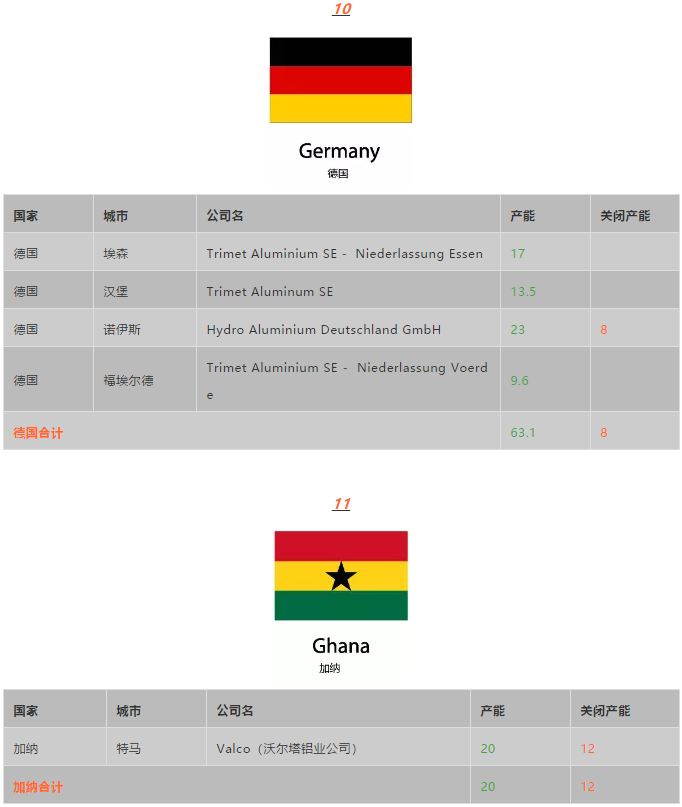 10

Germany
德国

| 国家 | 城市 | 公司名 | 产能 | 关闭产能 |
|---|---|---|---|---|
| 德国 | 埃森 | Trimet Aluminium SE - Niederlassung Essen | 17 | |
| 德国 | 汉堡 | Trimet Aluminum SE | 13.5 | |
| 德国 | 诺伊斯 | Hydro Aluminium Deutschland GmbH | 23 | 8 |
| 德国 | 福埃尔德 | Trimet Aluminium SE - Niederlassung Voerde | 9.6 | |
| 德国合计 | | | 63.1 | 8 |

11

Ghana
加纳

| 国家 | 城市 | 公司名 | 产能 | 关闭产能 |
|---|---|---|---|---|
| 加纳 | 特马 | Valco（沃尔塔铝业公司） | 20 | 12 |
| 加纳合计 | | | 20 | 12 |